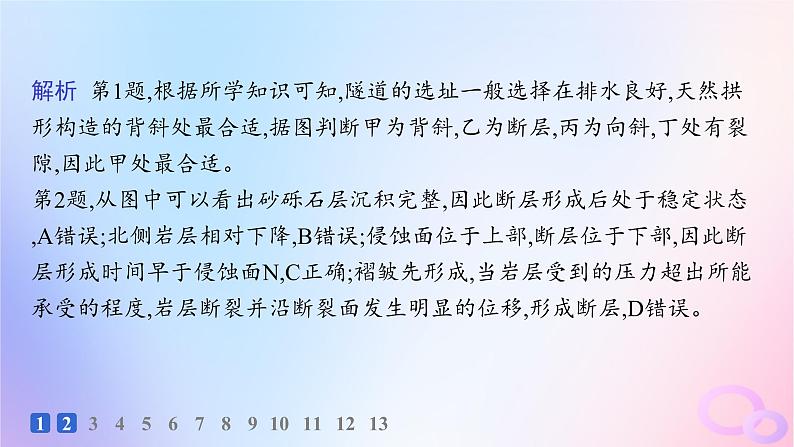 解析 第1题,根据所学知识可知,隧道的选址一般选择在排水良好,天然拱形构造的背斜处最合适,据图判断甲为背斜,乙为断层,丙为向斜,丁处有裂隙,因此甲处最合适。

第2题,从图中可以看出砂砾石层沉积完整,因此断层形成后处于稳定状态,A错误;北侧岩层相对下降,B错误;侵蚀面位于上部,断层位于下部,因此断层形成时间早于侵蚀面N,C正确;褶皱先形成,当岩层受到的压力超出所能承受的程度,岩层断裂并沿断裂面发生明显的位移,形成断层,D错误。

1 2 3 4 5 6 7 8 9 10 11 12 13